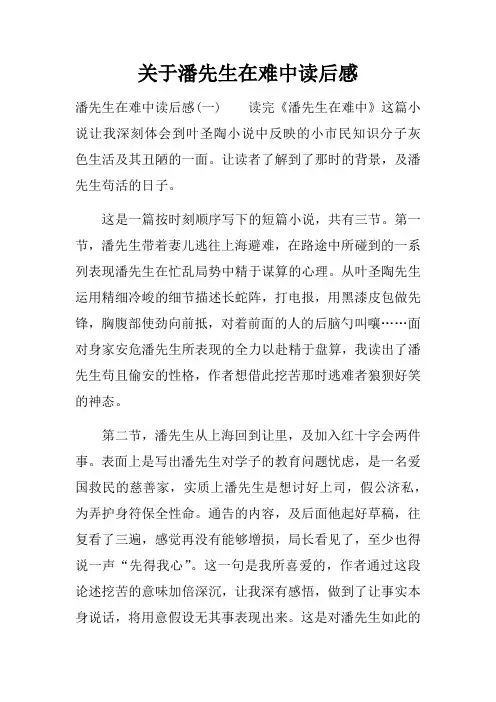 关于潘先生在难中读后感

潘先生在难中读后感(一)　　读完《潘先生在难中》这篇小说让我深刻体会到叶圣陶小说中反映的小市民知识分子灰色生活及其丑陋的一面。让读者了解到了那时的背景，及潘先生苟活的日子。

这是一篇按时刻顺序写下的短篇小说，共有三节。第一节，潘先生带着妻儿逃往上海避难，在路途中所碰到的一系列表现潘先生在忙乱局势中精于谋算的心理。从叶圣陶先生运用精细冷峻的细节描述长蛇阵，打电报，用黑漆皮包做先锋，胸腹部使劲向前抵，对着前面的人的后脑勺叫嚷……面对身家安危潘先生所表现的全力以赴精于盘算，我读出了潘先生苟且偷安的性格，作者想借此挖苦那时逃难者狼狈好笑的神态。

第二节，潘先生从上海回到让里，及加入红十字会两件事。表面上是写出潘先生对学子的教育问题忧虑，是一名爱国救民的慈善家，实质上潘先生是想讨好上司，假公济私，为弄护身符保全性命。通告的内容，及后面他起好草稿，往复看了三遍，感觉再没有能够增损，局长看见了，至少也得说一声“先得我心”。这一句是我所喜爱的，作者通过这段论述挖苦的意味加倍深沉，让我深有感悟，做到了让事实本身说话，将用意假设无其事表现出来。这是对潘先生如此的